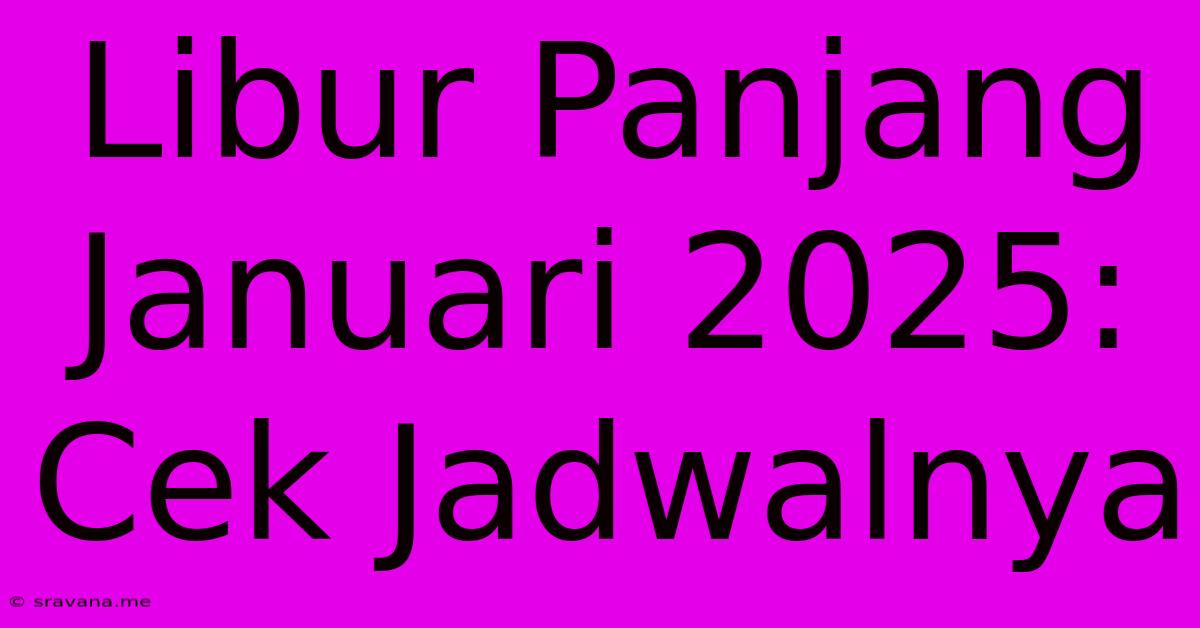 Libur Panjang Januari 2025: Cek Jadwalnya

© sravana.me